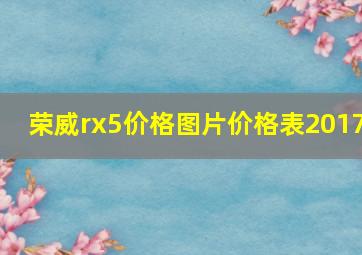 荣威rx5价格图片价格表2017